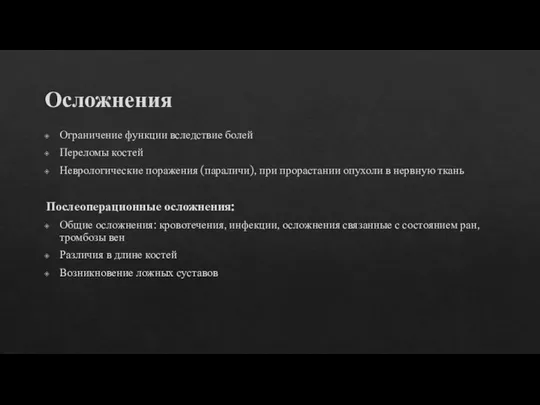 Осложнения

Ограничение функции вследствие болей

Переломы костей

Неврологические поражения (параличи), при прорастании опухоли в нервную ткань

Послеоперационные осложнения:

Общие осложнения: кровотечения, инфекции, осложнения связанные с состоянием ран, тромбозы вен

Различия в длине костей

Возникновение ложных суставов